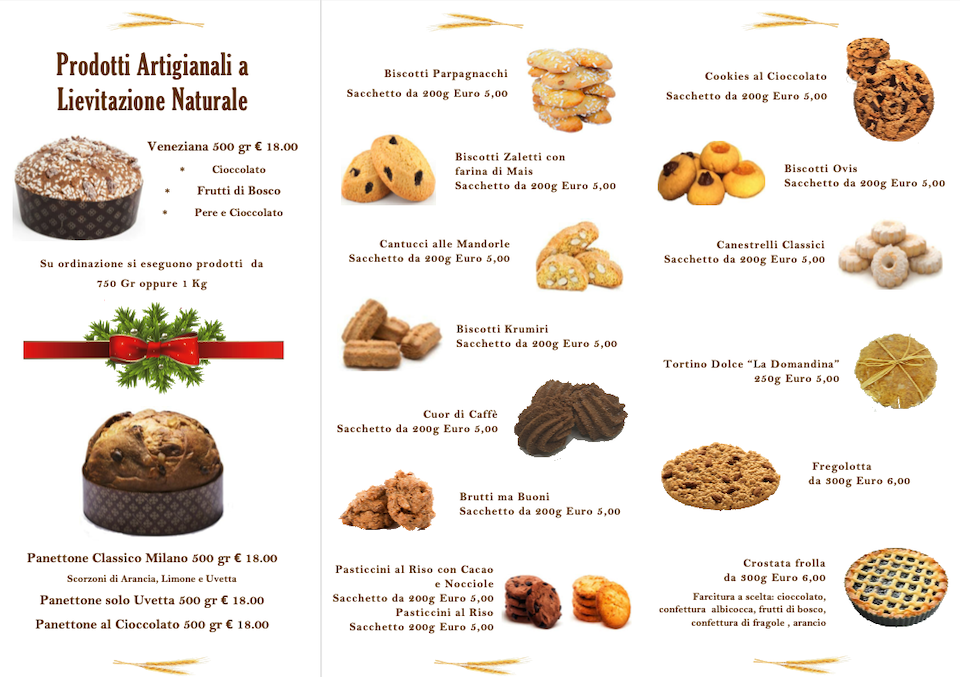 Prodotti Artigianali a Lievitazione Naturale

Veneziana 500 gr € 18.00

* Cioccolato
* Frutti di Bosco
* Pere e Cioccolato

Su ordinazione si eseguono prodotti da 750 Gr oppure 1 Kg

Panettone Classico Milano 500 gr € 18.00
Scorzoni di Arancia, Limone e Uvetta
Panettone solo Uvetta 500 gr € 18.00
Panettone al Cioccolato 500 gr € 18.00

Biscotti Parpagnacchi
Sacchetto da 200g Euro 5,00

Biscotti Zaletti con farina di Mais
Sacchetto da 200g Euro 5,00

Cantucci alle Mandorle
Sacchetto da 200g Euro 5,00

Biscotti Krumiri
Sacchetto da 200g Euro 5,00

Cuor di Caffè
Sacchetto da 200g Euro 5,00

Brutti ma Buoni
Sacchetto da 200g Euro 5,00

Pasticcini al Riso con Cacao e Nocciole
Sacchetto da 200g Euro 5,00
Pasticcini al Riso
Sacchetto 200g Euro 5,00

Cookies al Cioccolato
Sacchetto da 200g Euro 5,00

Biscotti Ovis
Sacchetto da 200g Euro 5,00

Canestrelli Classici
Sacchetto da 200g Euro 5,00

Tortino Dolce "La Domandina"
250g Euro 5,00

Fregolotta
da 300g Euro 6,00

Crostata frolla
da 300g Euro 6,00
Farcitura a scelta: cioccolato, confettura albicocca, frutti di bosco, confettura di fragole , arancio